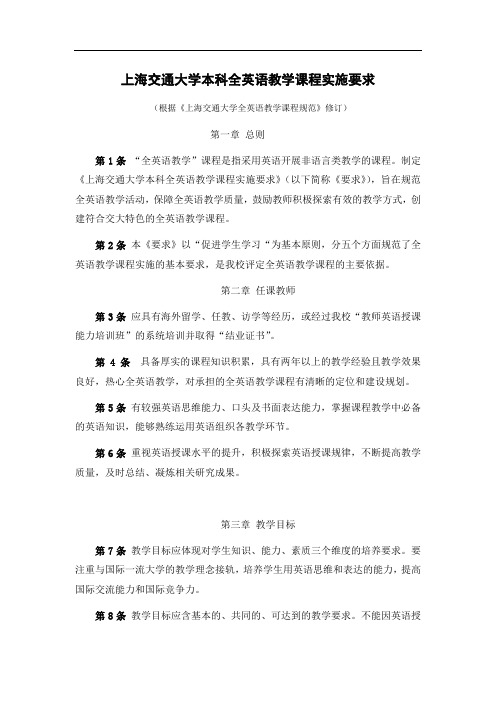 上海交通大学本科全英语教学课程实施要求

（根据《上海交通大学全英语教学课程规范》修订）

第一章 总则

第 1 条 “全英语教学”课程是指采用英语开展非语言类教学的课程。制定《上海交通大学本科全英语教学课程实施要求》（以下简称《要求》），旨在规范全英语教学活动，保障全英语教学质量，鼓励教师积极探索有效的教学方式，创建符合交大特色的全英语教学课程。

第 2 条 本《要求》以“促进学生学习“为基本原则，分五个方面规范了全英语教学课程实施的基本要求，是我校评定全英语教学课程的主要依据。

第二章 任课教师

第 3 条 应具有海外留学、任教、访学等经历，或经过我校“教师英语授课能力培训班”的系统培训并取得“结业证书”。

第 4 条 具备厚实的课程知识积累，具有两年以上的教学经验且教学效果良好，热心全英语教学，对承担的全英语教学课程有清晰的定位和建设规划。

第 5 条 有较强英语思维能力、口头及书面表达能力，掌握课程教学中必备的英语知识，能够熟练运用英语组织各教学环节。

第 6 条 重视英语授课水平的提升，积极探索英语授课规律，不断提高教学质量，及时总结、凝炼相关研究成果。

第三章 教学目标

第 7 条 教学目标应体现对学生知识、能力、素质三个维度的培养要求。要注重与国际一流大学的教学理念接轨，培养学生用英语思维和表达的能力，提高国际交流能力和国际竞争力。

第 8 条 教学目标应含基本的、共同的、可达到的教学要求。不能因英语授